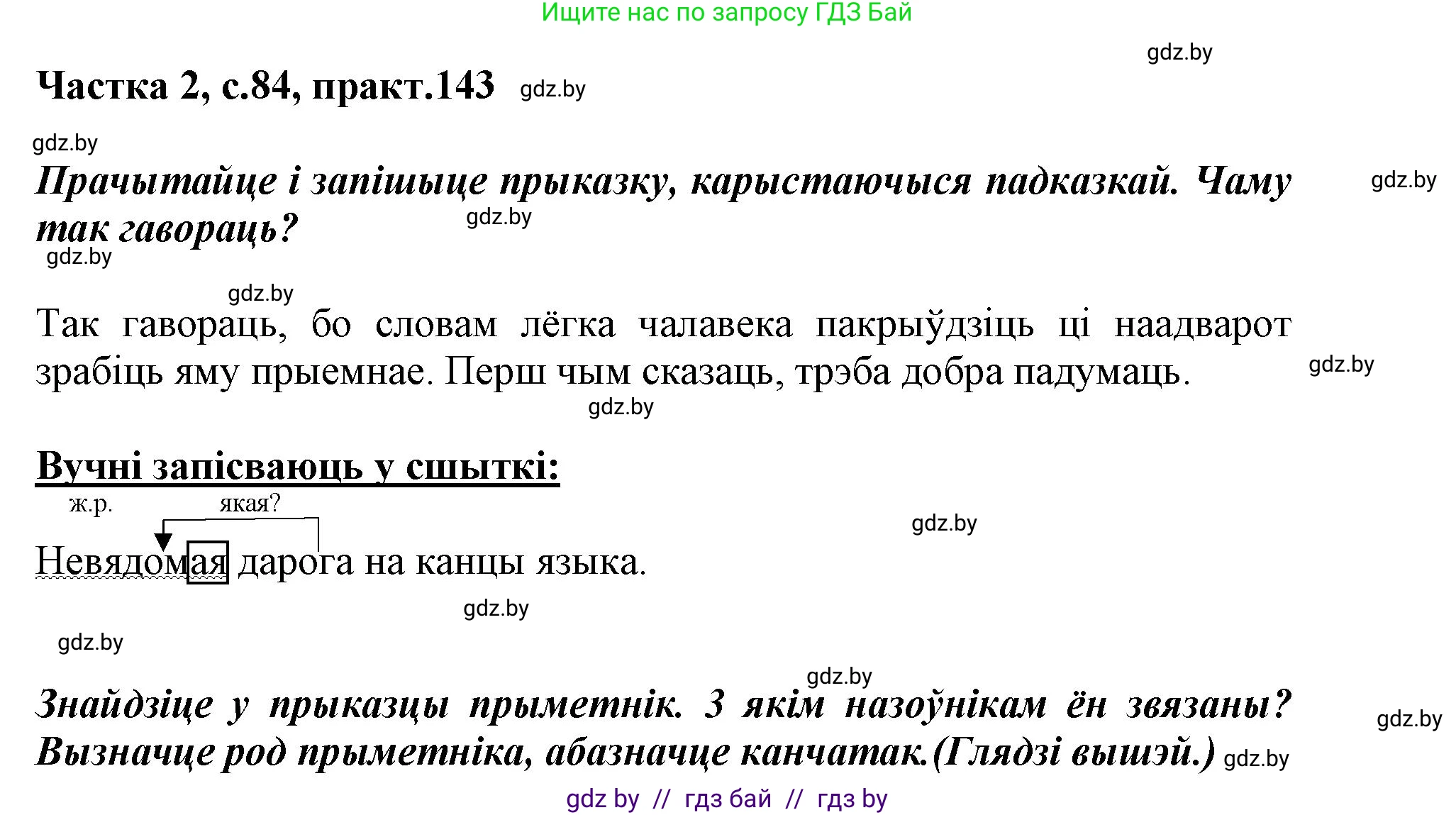 Ищите нас по запросу ГДЗ Бай

gdz.by

Частка 2, с.84, практ.143 gdz.by

gdz.by

Прачытайце і запішыце прыказку, карыстаючыся падказкай. Чаму так гавораць? gdz.by

gdz.by

gdz.by

gdz.by

Так гавораць, бо словам лёгка чалавека пакрыўдзіць ці наадварот зрабіць яму прыемнае. Перш чым сказаць, трэба добра падумаць. gdz.by

gdz.by

Вучні запісваюць у сшыткі:

ж.р. якая?

gdz.by

Невядомая дарога на канцы языка.

gdz.by

gdz.by

gdz.by

Знайдзіце у прыказцы прыметнік. З якім назоўнікам ён звязаны? Вызначце род прыметніка, абазначце канчатак.(Глядзі вышэй.) gdz.by

gdz.by

gdz by // гдз бай // гдз by